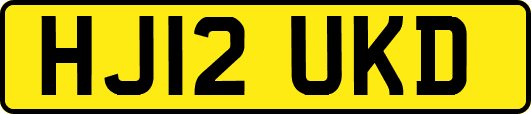 HJ12 UKD